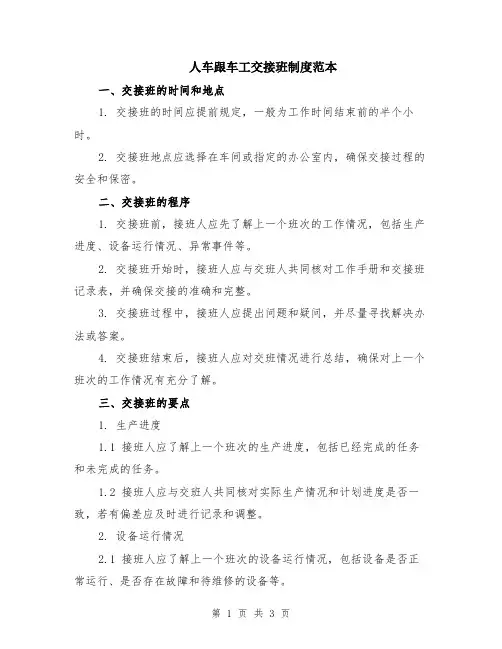 人车跟车工交接班制度范本

一、交接班的时间和地点

1. 交接班的时间应提前规定，一般为工作时间结束前的半个小时。

2. 交接班地点应选择在车间或指定的办公室内，确保交接过程的安全和保密。

二、交接班的程序

1. 交接班前，接班人应先了解上一个班次的工作情况，包括生产进度、设备运行情况、异常事件等。

2. 交接班开始时，接班人应与交班人共同核对工作手册和交接班记录表，并确保交接的准确和完整。

3. 交接班过程中，接班人应提出问题和疑问，并尽量寻找解决办法或答案。

4. 交接班结束后，接班人应对交班情况进行总结，确保对上一个班次的工作情况有充分了解。

三、交接班的要点

1. 生产进度

1.1 接班人应了解上一个班次的生产进度，包括已经完成的任务和未完成的任务。

1.2 接班人应与交班人共同核对实际生产情况和计划进度是否一致，若有偏差应及时进行记录和调整。

2. 设备运行情况

2.1 接班人应了解上一个班次的设备运行情况，包括设备是否正常运行、是否存在故障和待维修的设备等。

第 1 页 共 3 页